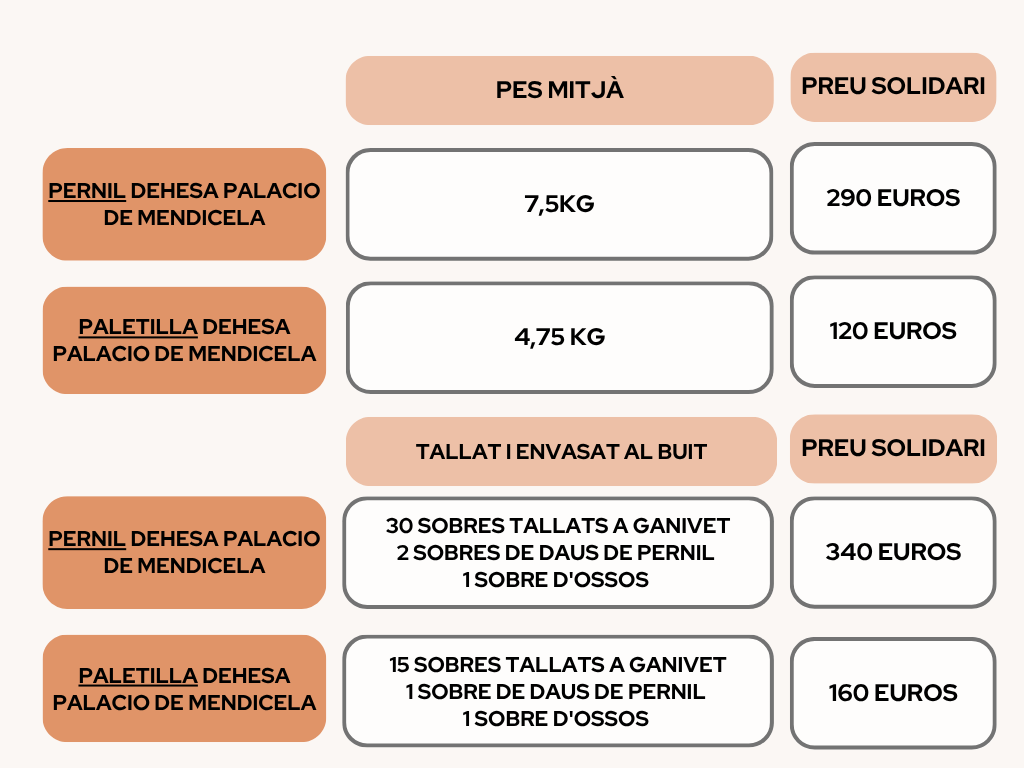 |  | PES MITJÀ | PREU SOLIDARI |
|---|---|---|
| PERNIL DEHESA PALACIO DE MENDICELA | 7,5KG | 290 EUROS |
| PALETILLA DEHESA PALACIO DE MENDICELA | 4,75 KG | 120 EUROS |

|  | TALLAT I ENVASAT AL BUIT | PREU SOLIDARI |
|---|---|---|
| PERNIL DEHESA PALACIO DE MENDICELA | 30 SOBRES TALLATS A GANIVET 2 SOBRES DE DAUS DE PERNIL 1 SOBRE D'OSSOS | 340 EUROS |
| PALETILLA DEHESA PALACIO DE MENDICELA | 15 SOBRES TALLATS A GANIVET 1 SOBRE DE DAUS DE PERNIL 1 SOBRE D'OSSOS | 160 EUROS |